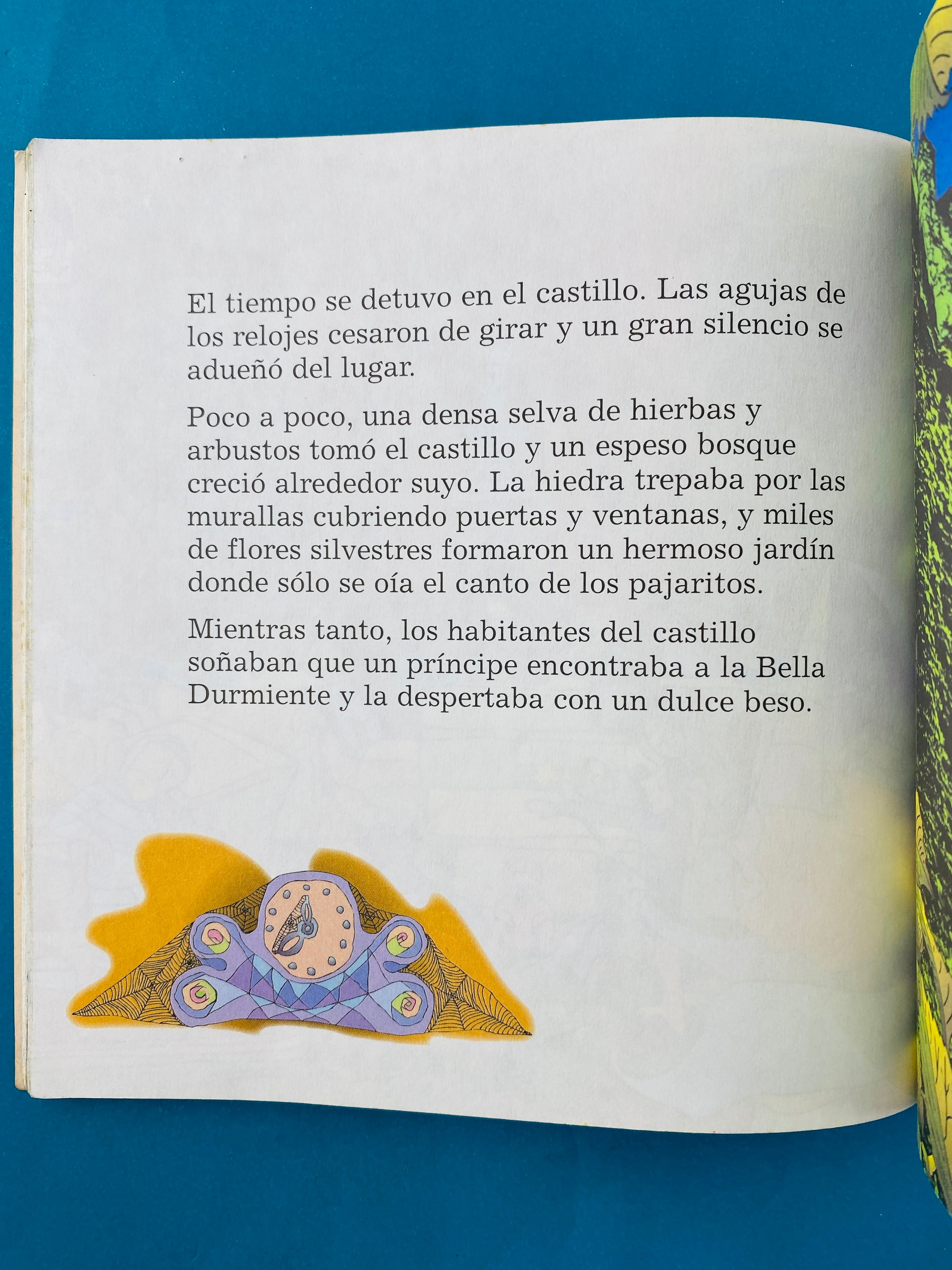 El tiempo se detuvo en el castillo. Las agujas de los relojes cesaron de girar y un gran silencio se adueñó del lugar.

Poco a poco, una densa selva de hierbas y arbustos tomó el castillo y un espeso bosque creció alrededor suyo. La hiedra trepaba por las murallas cubriendo puertas y ventanas, y miles de flores silvestres formaron un hermoso jardín donde sólo se oía el canto de los pajaritos.

Mientras tanto, los habitantes del castillo soñaban que un príncipe encontraba a la Bella Durmiente y la despertaba con un dulce beso.